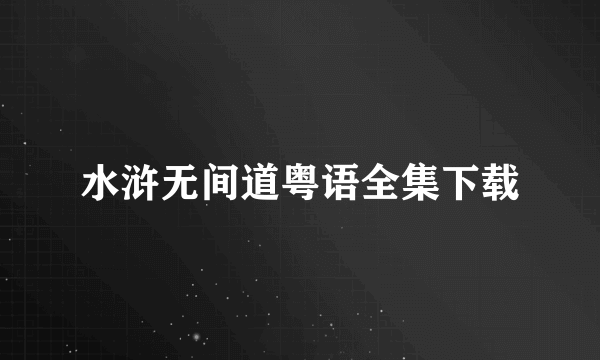 水浒无间道粤语全集下载